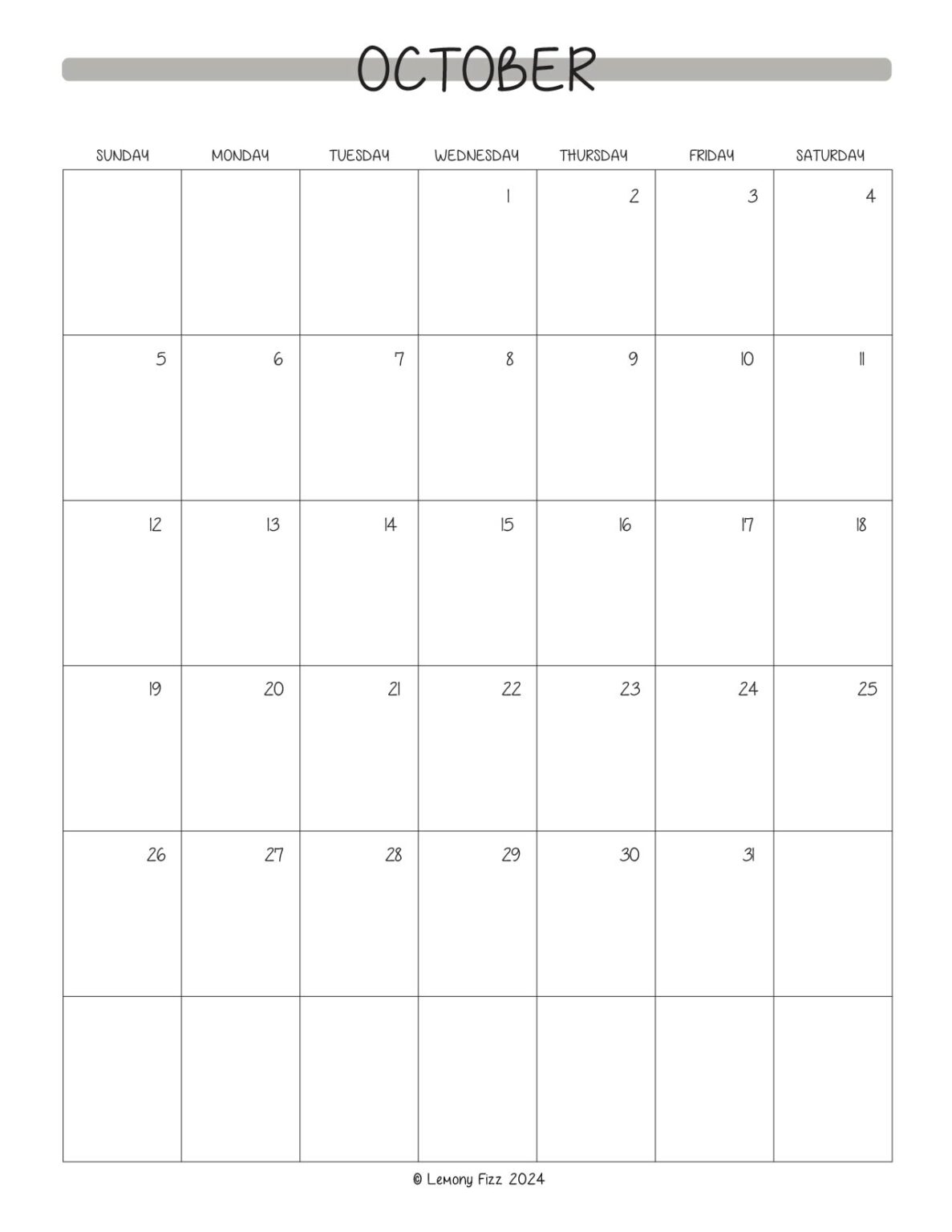 OCTOBER

| SUNDAY | MONDAY | TUESDAY | WEDNESDAY | THURSDAY | FRIDAY | SATURDAY |
|---|---|---|---|---|---|---|
|  |  |  | 1 | 2 | 3 | 4 |
| 5 | 6 | 7 | 8 | 9 | 10 | 11 |
| 12 | 13 | 14 | 15 | 16 | 17 | 18 |
| 19 | 20 | 21 | 22 | 23 | 24 | 25 |
| 26 | 27 | 28 | 29 | 30 | 31 |  |
|  |  |  |  |  |  |  |

© Lemony Fizz 2024